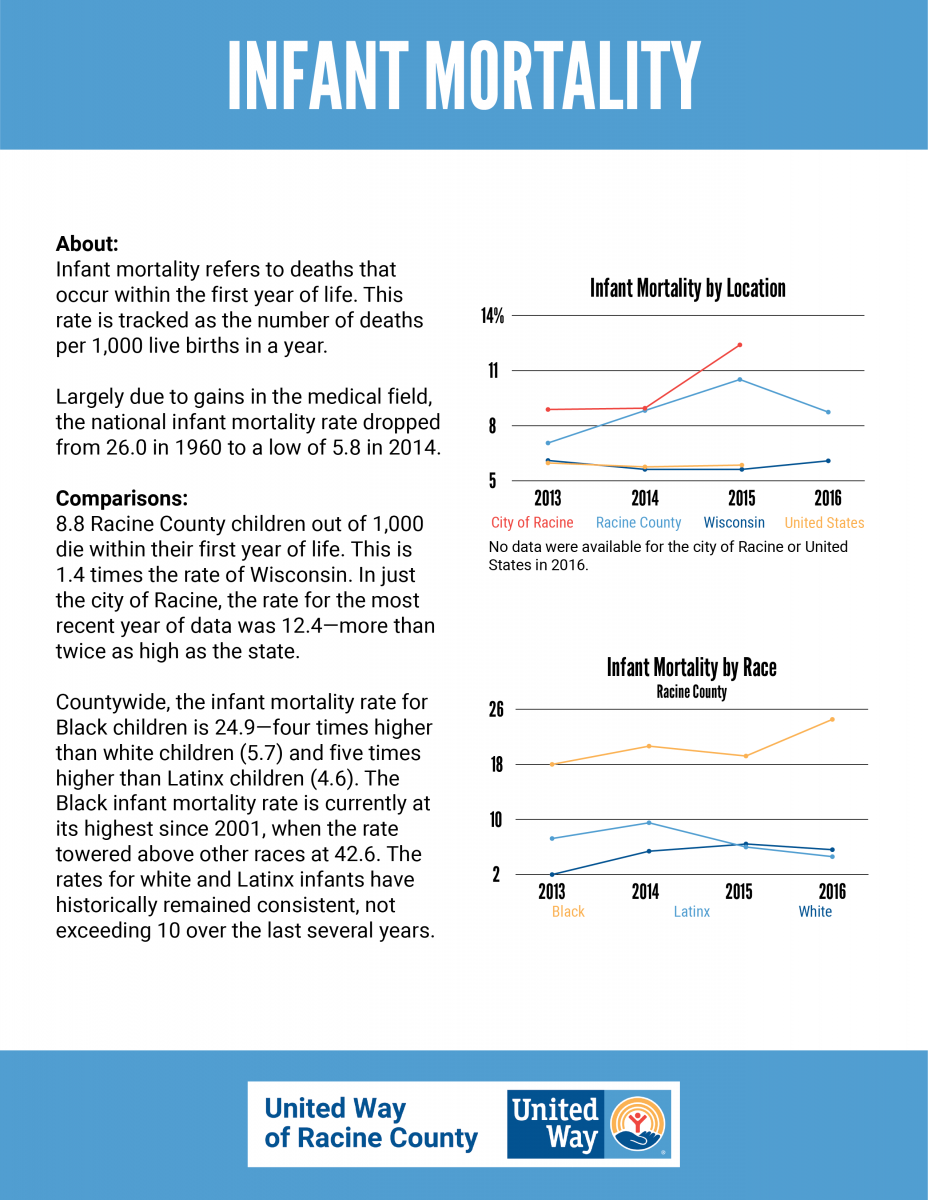 INFANT MORTALITY

About:
Infant mortality refers to deaths that occur within the first year of life. This rate is tracked as the number of deaths per 1,000 live births in a year.

Largely due to gains in the medical field, the national infant mortality rate dropped from 26.0 in 1960 to a low of 5.8 in 2014.

Comparisons:
8.8 Racine County children out of 1,000 die within their first year of life. This is 1.4 times the rate of Wisconsin. In just the city of Racine, the rate for the most recent year of data was 12.4—more than twice as high as the state.

Countywide, the infant mortality rate for Black children is 24.9—four times higher than white children (5.7) and five times higher than Latinx children (4.6). The Black infant mortality rate is currently at its highest since 2001, when the rate towered above other races at 42.6. The rates for white and Latinx infants have historically remained consistent, not exceeding 10 over the last several years.

Infant Mortality by Location
14%
11
8
5
2013
2014
2015
2016
City of Racine
Racine County
Wisconsin
United States
No data were available for the city of Racine or United States in 2016.

Infant Mortality by Race
Racine County
26
18
10
2
2013
2014
2015
2016
Black
Latinx
White

United Way of Racine County
United Way